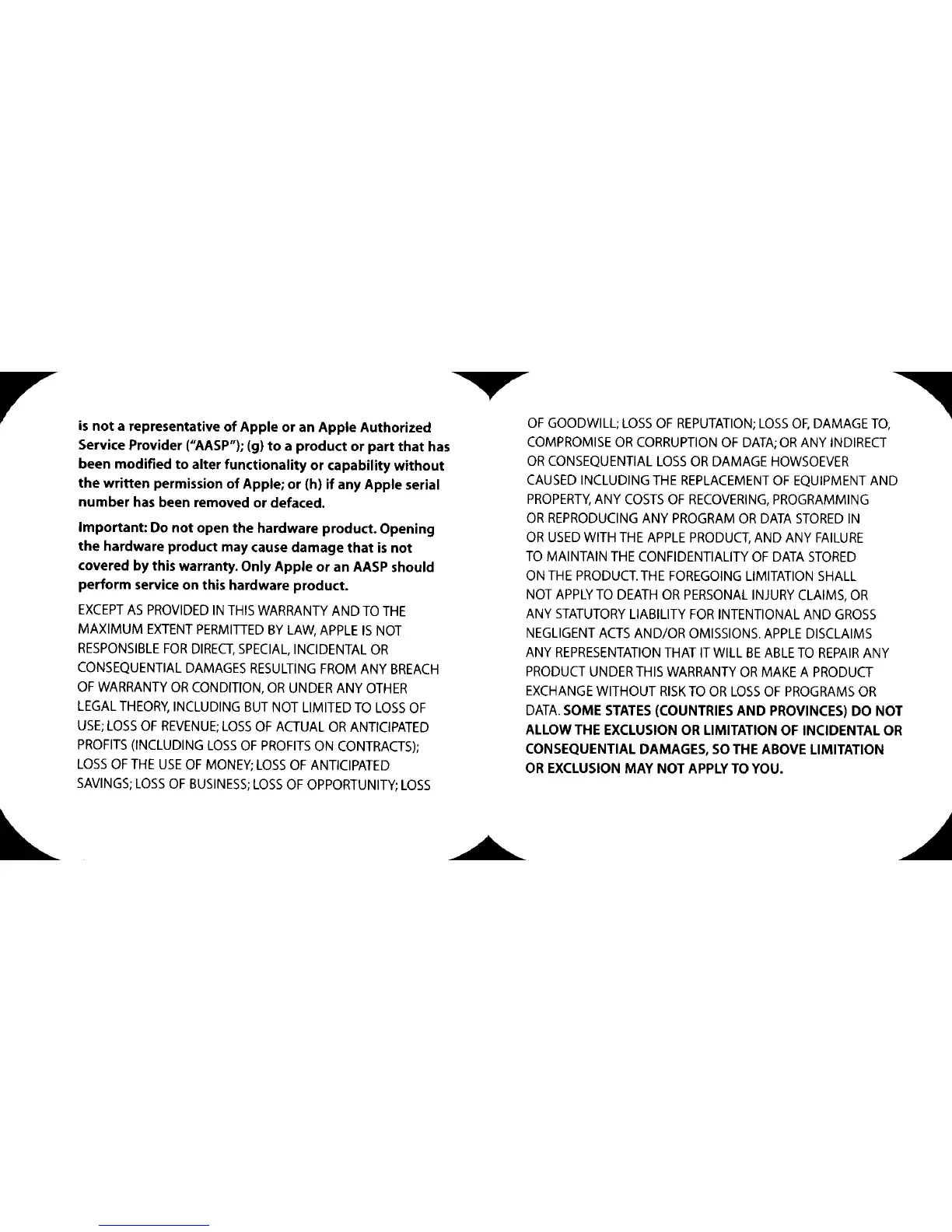 is not a representative of Apple or an Apple Authorized Service Provider ("AASP"); (g) to a product or part that has been modified to alter functionality or capability without the written permission of Apple; or (h) if any Apple serial number has been removed or defaced.

Important: Do not open the hardware product. Opening the hardware product may cause damage that is not covered by this warranty. Only Apple or an AASP should perform service on this hardware product.

EXCEPT AS PROVIDED IN THIS WARRANTY AND TO THE MAXIMUM EXTENT PERMITTED BY LAW, APPLE IS NOT RESPONSIBLE FOR DIRECT, SPECIAL, INCIDENTAL OR CONSEQUENTIAL DAMAGES RESULTING FROM ANY BREACH OF WARRANTY OR CONDITION, OR UNDER ANY OTHER LEGAL THEORY, INCLUDING BUT NOT LIMITED TO LOSS OF USE; LOSS OF REVENUE; LOSS OF ACTUAL OR ANTICIPATED PROFITS (INCLUDING LOSS OF PROFITS ON CONTRACTS); LOSS OF THE USE OF MONEY; LOSS OF ANTICIPATED SAVINGS; LOSS OF BUSINESS; LOSS OF OPPORTUNITY; LOSS OF GOODWILL; LOSS OF REPUTATION; LOSS OF, DAMAGE TO, COMPROMISE OR CORRUPTION OF DATA; OR ANY INDIRECT OR CONSEQUENTIAL LOSS OR DAMAGE HOWSOEVER CAUSED INCLUDING THE REPLACEMENT OF EQUIPMENT AND PROPERTY, ANY COSTS OF RECOVERING, PROGRAMMING OR REPRODUCING ANY PROGRAM OR DATA STORED IN OR USED WITH THE APPLE PRODUCT, AND ANY FAILURE TO MAINTAIN THE CONFIDENTIALITY OF DATA STORED ON THE PRODUCT. THE FOREGOING LIMITATION SHALL NOT APPLY TO DEATH OR PERSONAL INJURY CLAIMS, OR ANY STATUTORY LIABILITY FOR INTENTIONAL AND GROSS NEGLIGENT ACTS AND/OR OMISSIONS. APPLE DISCLAIMS ANY REPRESENTATION THAT IT WILL BE ABLE TO REPAIR ANY PRODUCT UNDER THIS WARRANTY OR MAKE A PRODUCT EXCHANGE WITHOUT RISK TO OR LOSS OF PROGRAMS OR DATA. SOME STATES (COUNTRIES AND PROVINCES) DO NOT ALLOW THE EXCLUSION OR LIMITATION OF INCIDENTAL OR CONSEQUENTIAL DAMAGES, SO THE ABOVE LIMITATION OR EXCLUSION MAY NOT APPLY TO YOU.